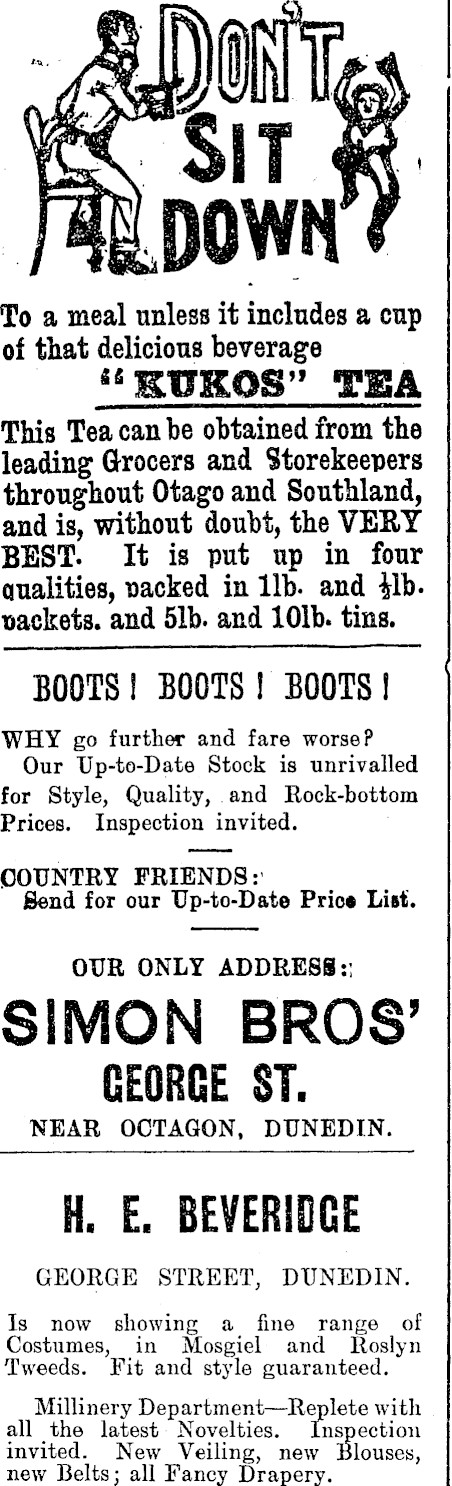 DON'T SIT DOWN

To a meal unless it includes a cup of that delicious beverage
"KUKOS" TEA

This Tea can be obtained from the leading Grocers and Storekeepers throughout Otago and Southland, and is, without doubt, the VERY BEST. It is put up in four qualities, packed in 1lb. and $\frac{1}{2}$lb. packets. and 5lb. and 10lb. tins.

BOOTS! BOOTS! BOOTS!

WHY go further and fare worse?
Our Up-to-Date Stock is unrivalled for Style, Quality, and Rock-bottom Prices. Inspection invited.

COUNTRY FRIENDS:
Send for our Up-to-Date Price List.

OUR ONLY ADDRESS:
SIMON BROS'
GEORGE ST.
NEAR OCTAGON, DUNEDIN.

H. E. BEVERIDGE

GEORGE STREET, DUNEDIN.

Is now showing a fine range of Costumes, in Mosgiel and Roslyn Tweeds. Fit and style guaranteed.

Millinery Department—Replete with all the latest Novelties. Inspection invited. New Veiling, new Blouses, new Belts; all Fancy Drapery.